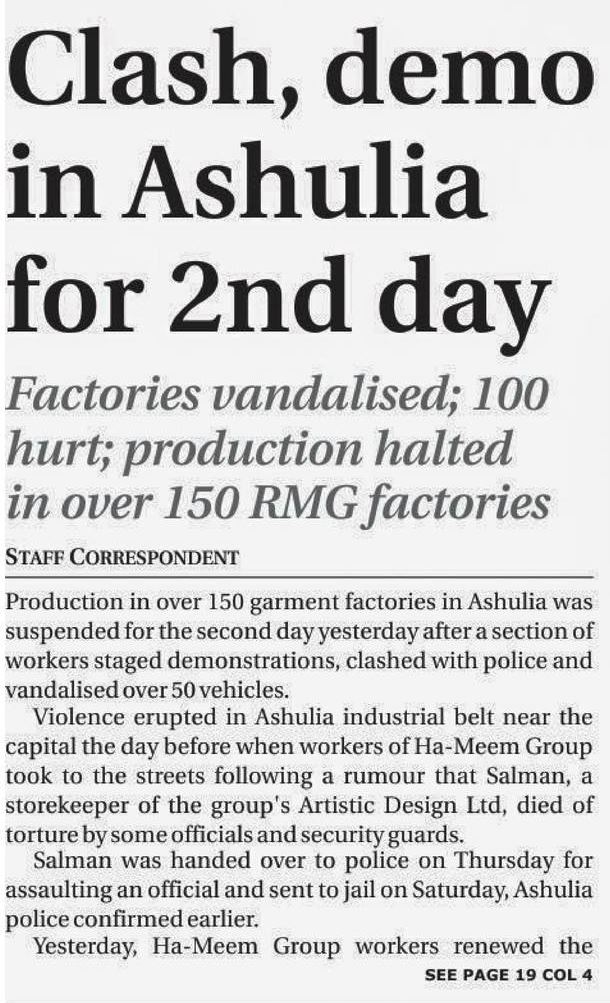 Clash, demo in Ashulia for 2nd day

Factories vandalised; 100 hurt; production halted in over 150 RMG factories

STAFF CORRESPONDENT

Production in over 150 garment factories in Ashulia was suspended for the second day yesterday after a section of workers staged demonstrations, clashed with police and vandalised over 50 vehicles.

Violence erupted in Ashulia industrial belt near the capital the day before when workers of Ha-Meem Group took to the streets following a rumour that Salman, a storekeeper of the group's Artistic Design Ltd, died of torture by some officials and security guards.

Salman was handed over to police on Thursday for assaulting an official and sent to jail on Saturday, Ashulia police confirmed earlier.

Yesterday, Ha-Meem Group workers renewed the

SEE PAGE 19 COL 4